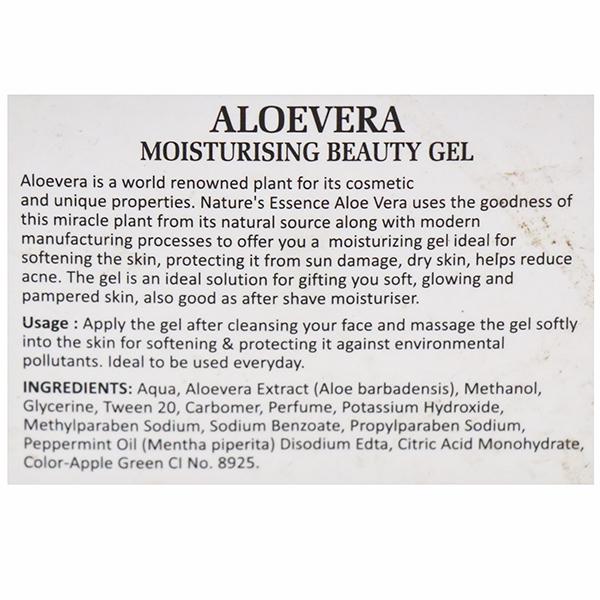 ALOEVERA
MOISTURISING BEAUTY GEL

Aloevera is a world renowned plant for its cosmetic and unique properties. Nature's Essence Aloe Vera uses the goodness of this miracle plant from its natural source along with modern manufacturing processes to offer you a moisturizing gel ideal for softening the skin, protecting it from sun damage, dry skin, helps reduce acne. The gel is an ideal solution for gifting you soft, glowing and pampered skin, also good as after shave moisturiser.

Usage : Apply the gel after cleansing your face and massage the gel softly into the skin for softening & protecting it against environmental pollutants. Ideal to be used everyday.

INGREDIENTS: Aqua, Aloevera Extract (Aloe barbadensis), Methanol, Glycerine, Tween 20, Carbomer, Perfume, Potassium Hydroxide, Methylparaben Sodium, Sodium Benzoate, Propylparaben Sodium, Peppermint Oil (Mentha piperita) Disodium Edta, Citric Acid Monohydrate, Color-Apple Green CI No. 8925.